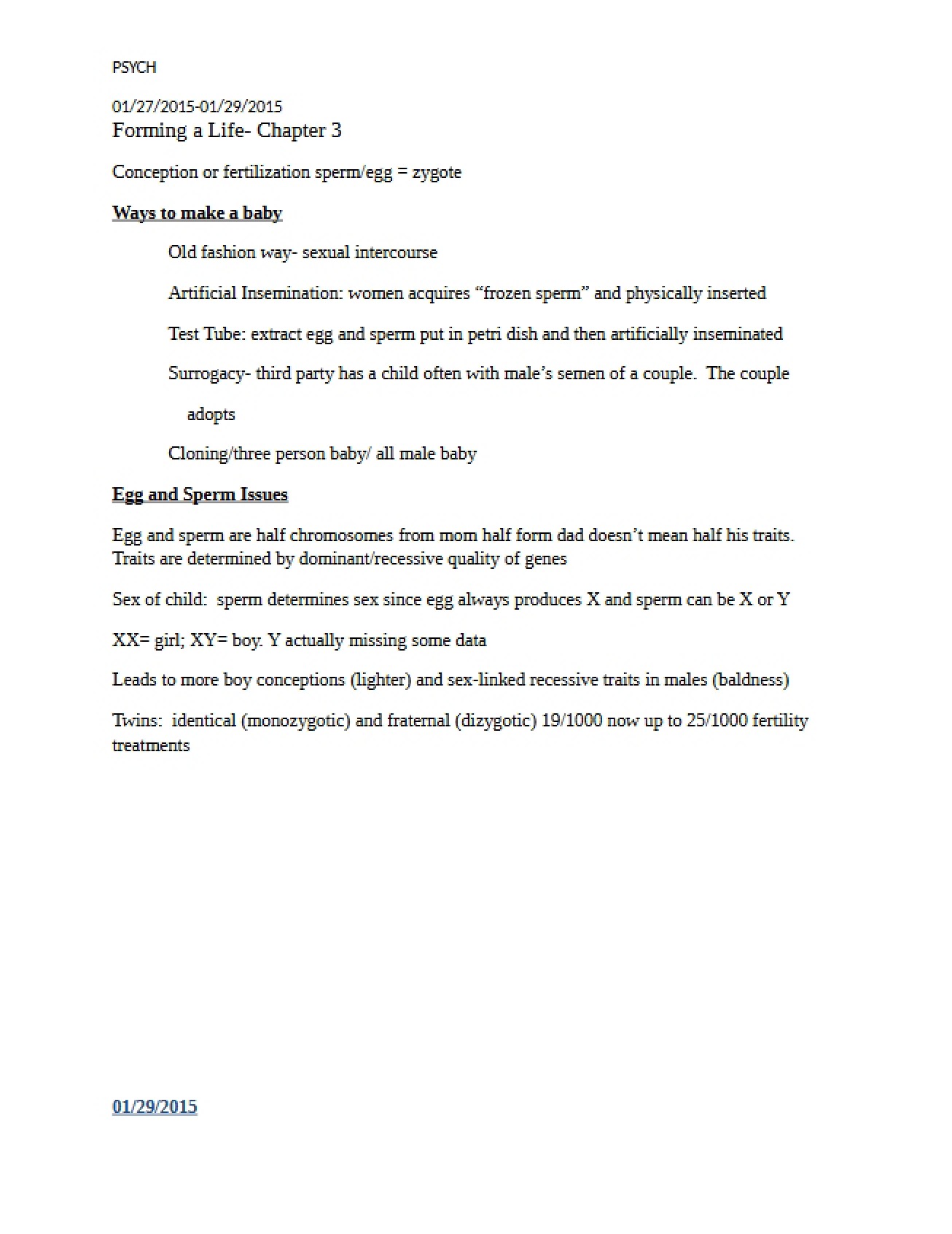 PSYCH

01/27/2015-01/29/2015
Forming a Life- Chapter 3

Conception or fertilization sperm/egg = zygote

Ways to make a baby

Old fashion way- sexual intercourse

Artificial Insemination: women acquires "frozen sperm" and physically inserted

Test Tube: extract egg and sperm put in petri dish and then artificially inseminated

Surrogacy- third party has a child often with male's semen of a couple. The couple adopts

Cloning/three person baby/ all male baby

Egg and Sperm Issues

Egg and sperm are half chromosomes from mom half form dad doesn't mean half his traits. Traits are determined by dominant/recessive quality of genes

Sex of child: sperm determines sex since egg always produces X and sperm can be X or Y

XX= girl; XY= boy. Y actually missing some data

Leads to more boy conceptions (lighter) and sex-linked recessive traits in males (baldness)

Twins: identical (monozygotic) and fraternal (dizygotic) 19/1000 now up to 25/1000 fertility treatments

01/29/2015